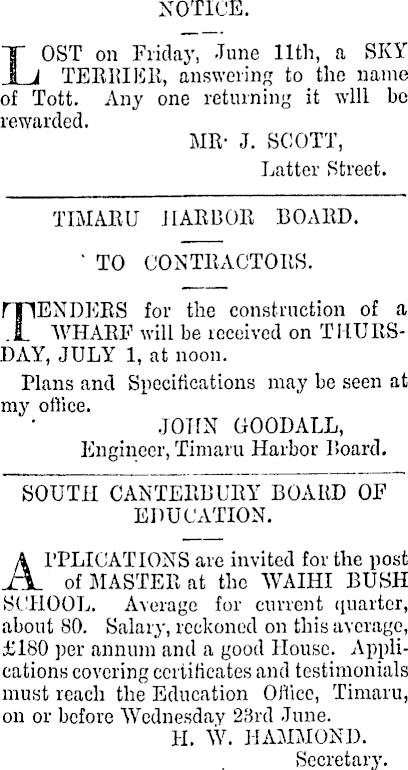 NOTICE.

LOST on Friday, June 11th, a SKY TERRIER, answering to the name of Tott. Any one returning it wlll be rewarded.

MR· J. SCOTT,
Latter Street.

TIMARU HARBOR BOARD.

TO CONTRACTORS.

TENDERS for the construction of a WHARF will be received on THURSDAY, JULY 1, at noon.

Plans and Specifications may be seen at my office.

JOHN GOODALL,
Engineer, Timaru Harbor Board.

SOUTH CANTERBURY BOARD OF EDUCATION.

APPLICATIONS are invited for the post of MASTER at the WAIHI BUSH SCHOOL. Average for current quarter, about 80. Salary, reckoned on this average, £180 per annum and a good House. Applications covering certificates and testimonials must reach the Education Office, Timaru, on or before Wednesday 23rd June.

H. W. HAMMOND.
Secretary.